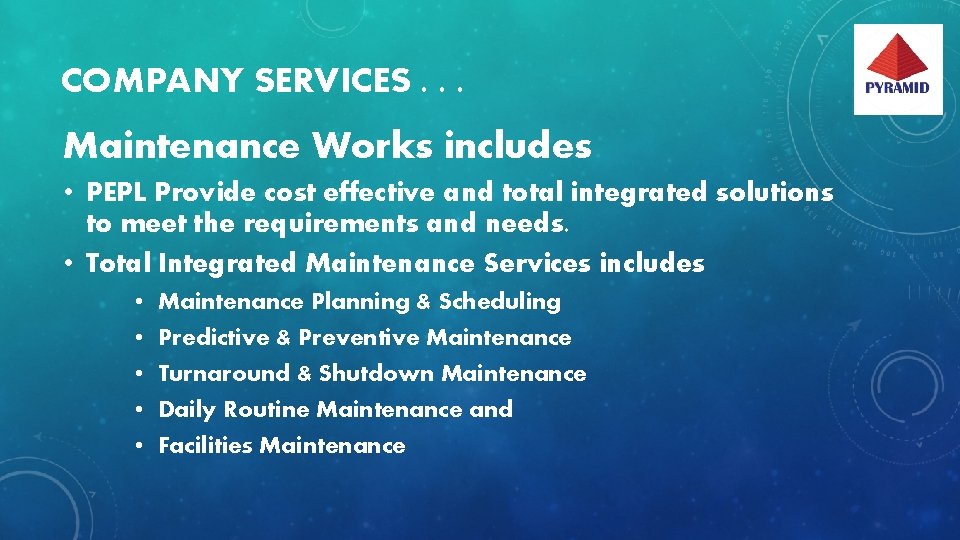 COMPANY SERVICES . . .

PYRAMID

Maintenance Works includes

• PEPL Provide cost effective and total integrated solutions to meet the requirements and needs.
• Total Integrated Maintenance Services includes
• Maintenance Planning & Scheduling
• Predictive & Preventive Maintenance
• Turnaround & Shutdown Maintenance
• Daily Routine Maintenance and
• Facilities Maintenance